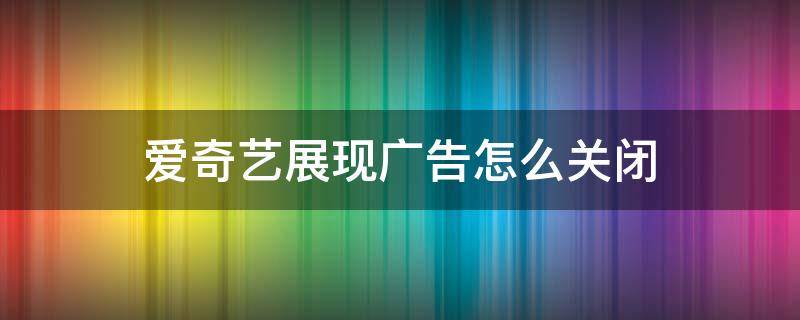 爱奇艺展现广告怎么关闭